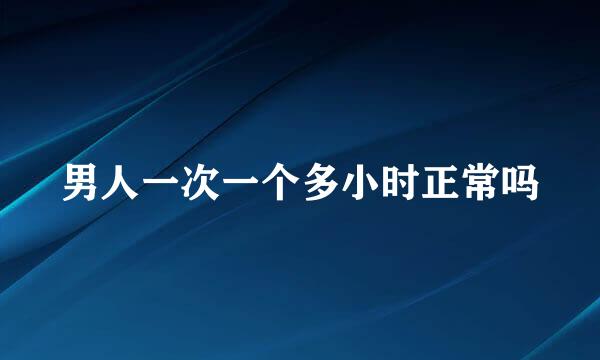 男人一次一个多小时正常吗